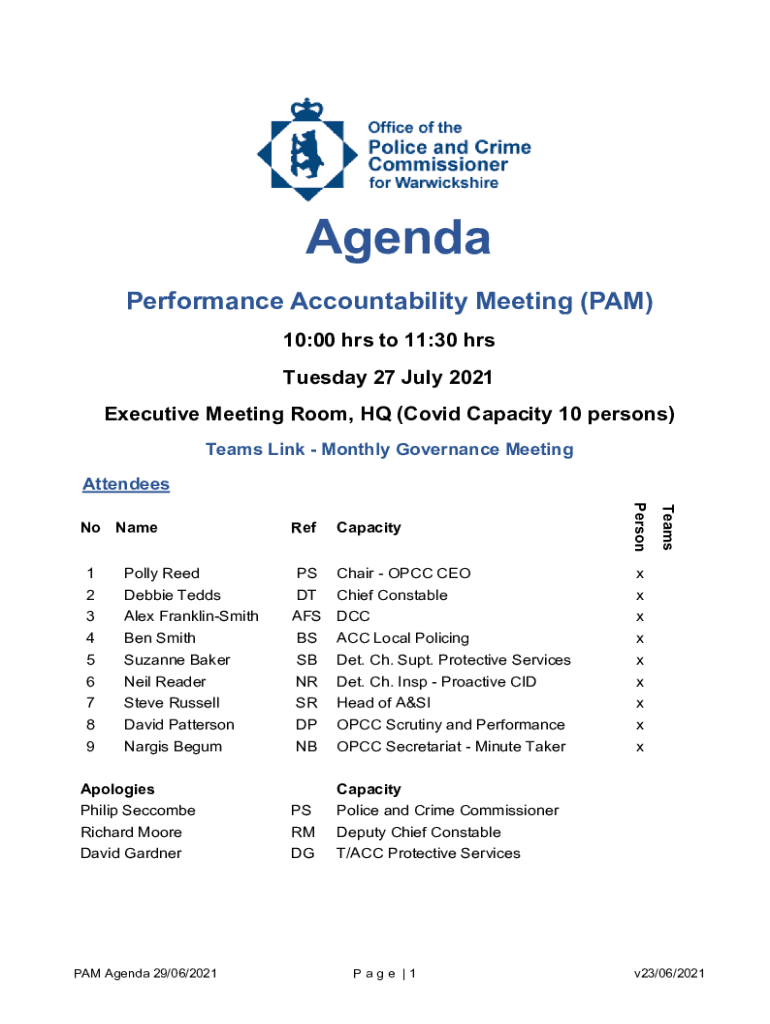 Office of the
Police and Crime
Commissioner
for Warwickshire

Agenda

Performance Accountability Meeting (PAM)

10:00 hrs to 11:30 hrs

Tuesday 27 July 2021

Executive Meeting Room, HQ (Covid Capacity 10 persons)

Teams Link - Monthly Governance Meeting

Attendees

| No | Name | Ref | Capacity | Person | Teams |
|---|---|---|---|---|---|
| 1 | Polly Reed | PS | Chair - OPCC CEO | x | |
| 2 | Debbie Tedds | DT | Chief Constable | x | |
| 3 | Alex Franklin-Smith | AFS | DCC | x | |
| 4 | Ben Smith | BS | ACC Local Policing | x | |
| 5 | Suzanne Baker | SB | Det. Ch. Supt. Protective Services | x | |
| 6 | Neil Reader | NR | Det. Ch. Insp - Proactive CID | x | |
| 7 | Steve Russell | SR | Head of A&SI | x | |
| 8 | David Patterson | DP | OPCC Scrutiny and Performance | x | |
| 9 | Nargis Begum | NB | OPCC Secretariat - Minute Taker | x | |

| Apologies | | Capacity |
|---|---|---|
| Philip Seccombe | PS | Police and Crime Commissioner |
| Richard Moore | RM | Deputy Chief Constable |
| David Gardner | DG | T/ACC Protective Services |

PAM Agenda 29/06/2021    P a g e | 1    v23/06/2021